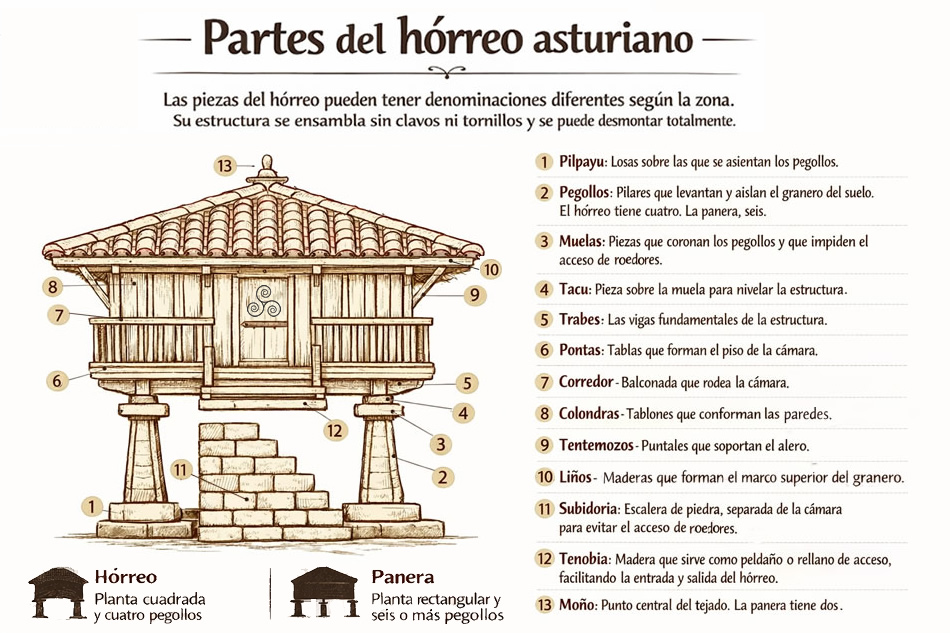 Partes del hórreo asturiano

Las piezas del hórreo pueden tener denominaciones diferentes según la zona. Su estructura se ensambla sin clavos ni tornillos y se puede desmontar totalmente.

13
10
8
9
7
6
5
4
12
3
11
2
1

1 Pilpayu: Losas sobre las que se asientan los pegollos.

2 Pegollos: Pilares que levantan y aislan el granero del suelo. El hórreo tiene cuatro. La panera, seis.

3 Muelas: Piezas que coronan los pegollos y que impiden el acceso de roedores.

4 Tacu: Pieza sobre la muela para nivelar la estructura.

5 Trabes: Las vigas fundamentales de la estructura.

6 Pontas: Tablas que forman el piso de la cámara.

7 Corredor - Balconada que rodea la cámara.

8 Colondras - Tablones que conforman las paredes.

9 Tentemozos - Puntales que soportan el alero.

10 Liños - Maderas que forman el marco superior del granero.

11 Subidoria: Escalera de piedra, separada de la cámara para evitar el acceso de roedores.

12 Tenobia: Madera que sirve como peldaño o rellano de acceso, facilitando la entrada y salida del hórreo.

13 Moño: Punto central del tejado. La panera tiene dos.

Hórreo
Planta cuadrada y cuatro pegollos

Panera
Planta rectangular y seis o más pegollos